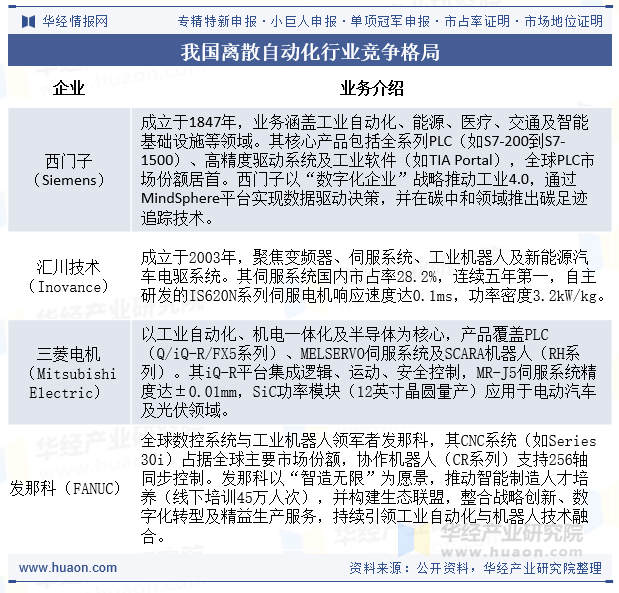 华经情报网

专精特新申报 · 小巨人申报 · 单项冠军申报 · 市占率证明 · 市场地位证明

我国离散自动化行业竞争格局

| 企业 | 业务介绍 |
|---|---|
| 西门子（Siemens） | 成立于1847年，业务涵盖工业自动化、能源、医疗、交通及智能基础设施等领域。其核心产品包括全系列PLC（如S7-200到S7-1500）、高精度驱动系统及工业软件（如TIA Portal），全球PLC市场份额居首。西门子以“数字化企业”战略推动工业4.0，通过MindSphere平台实现数据驱动决策，并在碳中和领域推出碳足迹追踪技术。 |
| 汇川技术（Inovance） | 成立于2003年，聚焦变频器、伺服系统、工业机器人及新能源汽车电驱系统。其伺服系统国内市占率28.2%，连续五年第一，自主研发的IS620N系列伺服电机响应速度达0.1ms，功率密度3.2kW/kg。 |
| 三菱电机（Mitsubishi Electric） | 以工业自动化、机电一体化及半导体为核心，产品覆盖PLC（Q/iQ-R/FX5系列）、MELSERVO伺服系统及SCARA机器人（RH系列）。其iQ-R平台集成逻辑、运动、安全控制，MR-J5伺服系统精度达±0.01mm，SiC功率模块（12英寸晶圆量产）应用于电动汽车及光伏领域。 |
| 发那科（FANUC） | 全球数控系统与工业机器人领军者发那科，其CNC系统（如Series 30i）占据全球主要市场份额，协作机器人（CR系列）支持256轴同步控制。发那科以“智造无限”为愿景，推动智能制造人才培养（线下培训45万人次），并构建生态联盟，整合战略创新、数字化转型及精益生产服务，持续引领工业自动化与机器人技术融合。 |

华经产业研究院
www.huaon.com

www.huaon.com

资料来源：公开资料，华经产业研究院整理